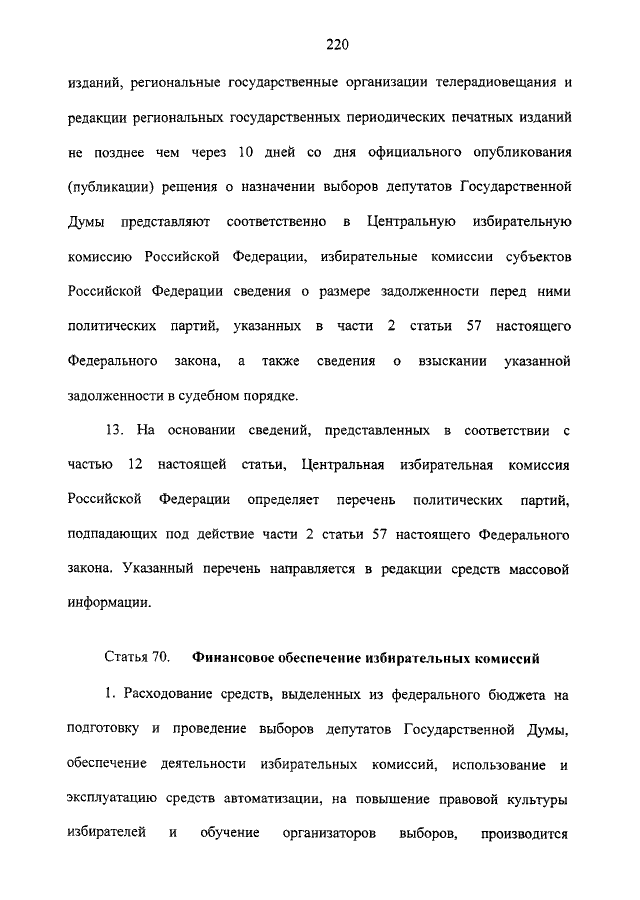 220

изданий, региональные государственные организации телерадиовещания и редакции региональных государственных периодических печатных изданий не позднее чем через 10 дней со дня официального опубликования (публикации) решения о назначении выборов депутатов Государственной Думы представляют соответственно в Центральную избирательную комиссию Российской Федерации, избирательные комиссии субъектов Российской Федерации сведения о размере задолженности перед ними политических партий, указанных в части 2 статьи 57 настоящего Федерального закона, а также сведения о взыскании указанной задолженности в судебном порядке.

13. На основании сведений, представленных в соответствии с частью 12 настоящей статьи, Центральная избирательная комиссия Российской Федерации определяет перечень политических партий, подпадающих под действие части 2 статьи 57 настоящего Федерального закона. Указанный перечень направляется в редакции средств массовой информации.

Статья 70. Финансовое обеспечение избирательных комиссий

1. Расходование средств, выделенных из федерального бюджета на подготовку и проведение выборов депутатов Государственной Думы, обеспечение деятельности избирательных комиссий, использование и эксплуатацию средств автоматизации, на повышение правовой культуры избирателей и обучение организаторов выборов, производится